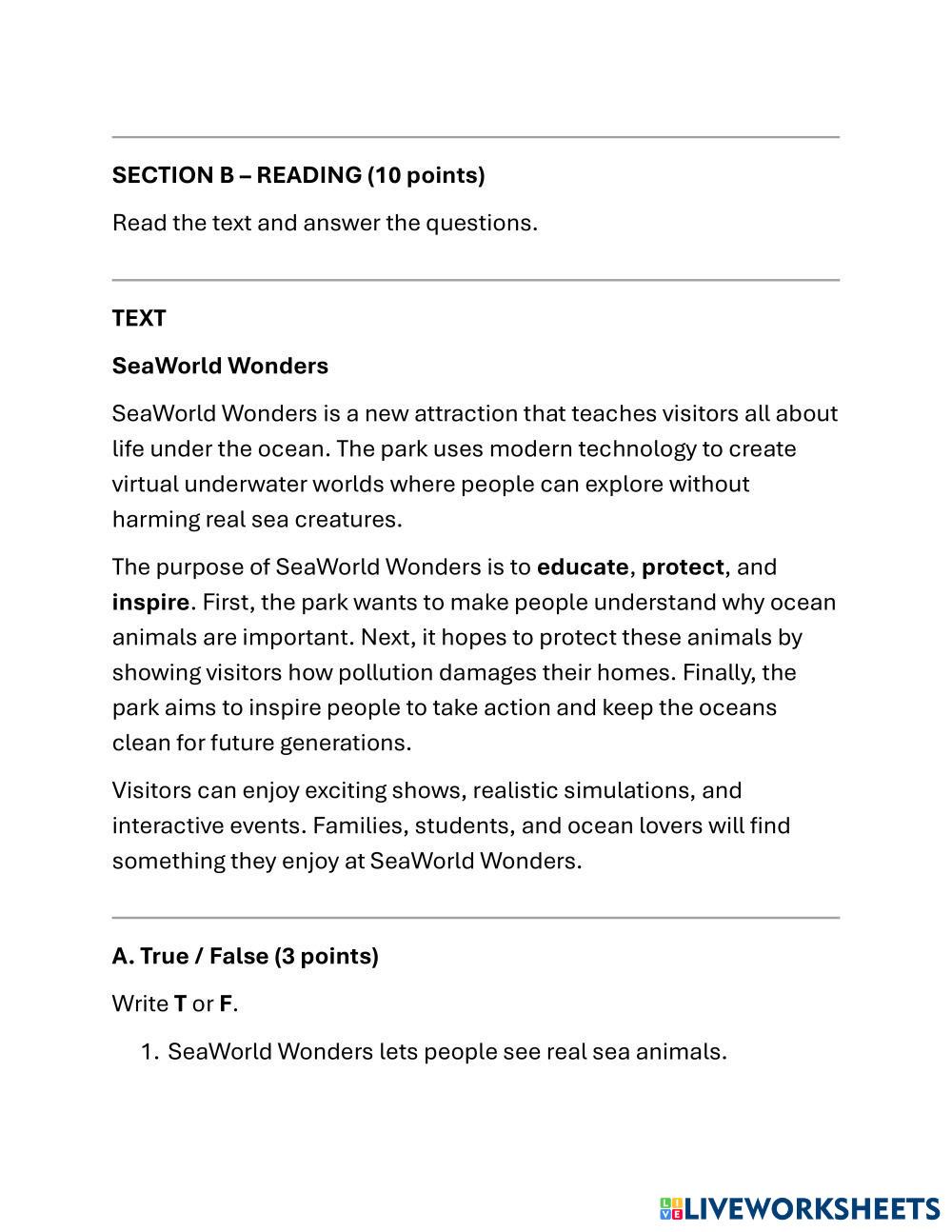 SECTION B – READING (10 points)

Read the text and answer the questions.

TEXT

SeaWorld Wonders

SeaWorld Wonders is a new attraction that teaches visitors all about life under the ocean. The park uses modern technology to create virtual underwater worlds where people can explore without harming real sea creatures.

The purpose of SeaWorld Wonders is to educate, protect, and inspire. First, the park wants to make people understand why ocean animals are important. Next, it hopes to protect these animals by showing visitors how pollution damages their homes. Finally, the park aims to inspire people to take action and keep the oceans clean for future generations.

Visitors can enjoy exciting shows, realistic simulations, and interactive events. Families, students, and ocean lovers will find something they enjoy at SeaWorld Wonders.

A. True / False (3 points)

Write T or F.

1. SeaWorld Wonders lets people see real sea animals.

LIVEWORKSHEETS